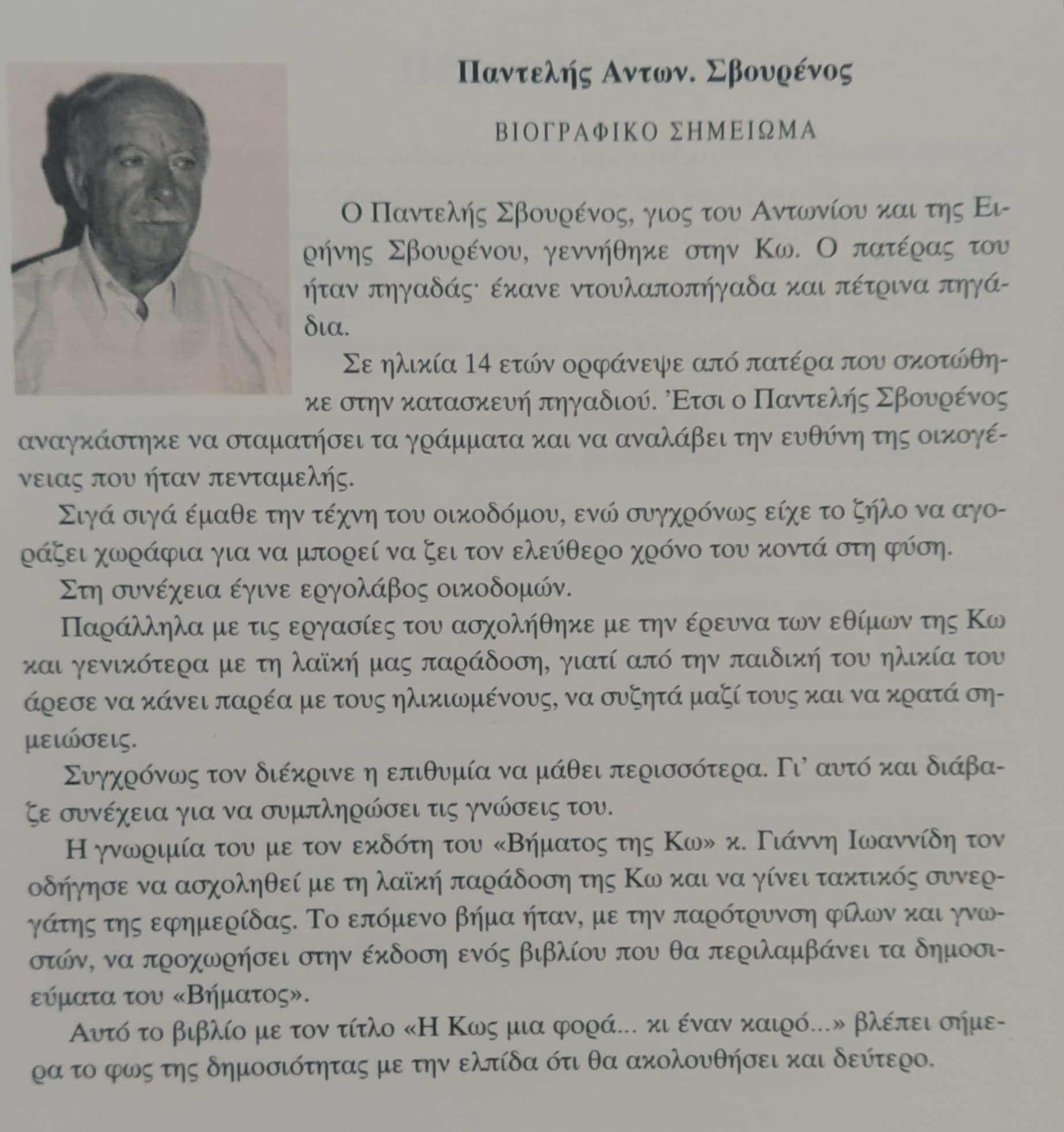 Παντελής Αντων. Σβουρένος

ΒΙΟΓΡΑΦΙΚΟ ΣΗΜΕΙΩΜΑ

Ο Παντελής Σβουρένος, γιος του Αντωνίου και της Ειρήνης Σβουρένου, γεννήθηκε στην Κω. Ο πατέρας του ήταν πηγαδάς· έκανε ντουλαποπήγαδα και πέτρινα πηγάδια.

Σε ηλικία 14 ετών ορφάνεψε από πατέρα που σκοτώθηκε στην κατασκευή πηγαδιού. Έτσι ο Παντελής Σβουρένος αναγκάστηκε να σταματήσει τα γράμματα και να αναλάβει την ευθύνη της οικογένειας που ήταν πενταμελής.

Σιγά σιγά έμαθε την τέχνη του οικοδόμου, ενώ συγχρόνως είχε το ζήλο να αγοράζει χωράφια για να μπορεί να ζει τον ελεύθερο χρόνο του κοντά στη φύση.

Στη συνέχεια έγινε εργολάβος οικοδομών.

Παράλληλα με τις εργασίες του ασχολήθηκε με την έρευνα των εθίμων της Κω και γενικότερα με τη λαϊκή μας παράδοση, γιατί από την παιδική του ηλικία του άρεσε να κάνει παρέα με τους ηλικιωμένους, να συζητά μαζί τους και να κρατά σημειώσεις.

Συγχρόνως τον διέκρινε η επιθυμία να μάθει περισσότερα. Γι' αυτό και διάβαζε συνέχεια για να συμπληρώσει τις γνώσεις του.

Η γνωριμία του με τον εκδότη του «Βήματος της Κω» κ. Γιάννη Ιωαννίδη τον οδήγησε να ασχοληθεί με τη λαϊκή παράδοση της Κω και να γίνει τακτικός συνεργάτης της εφημερίδας. Το επόμενο βήμα ήταν, με την παρότρυνση φίλων και γνωστών, να προχωρήσει στην έκδοση ενός βιβλίου που θα περιλαμβάνει τα δημοσιεύματα του «Βήματος».

Αυτό το βιβλίο με τον τίτλο «Η Κως μια φορά... κι έναν καιρό...» βλέπει σήμερα το φως της δημοσιότητας με την ελπίδα ότι θα ακολουθήσει και δεύτερο.